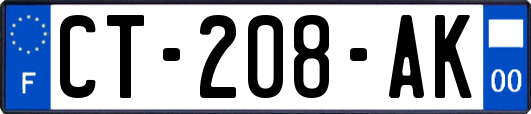 F
CT-208-AK
00